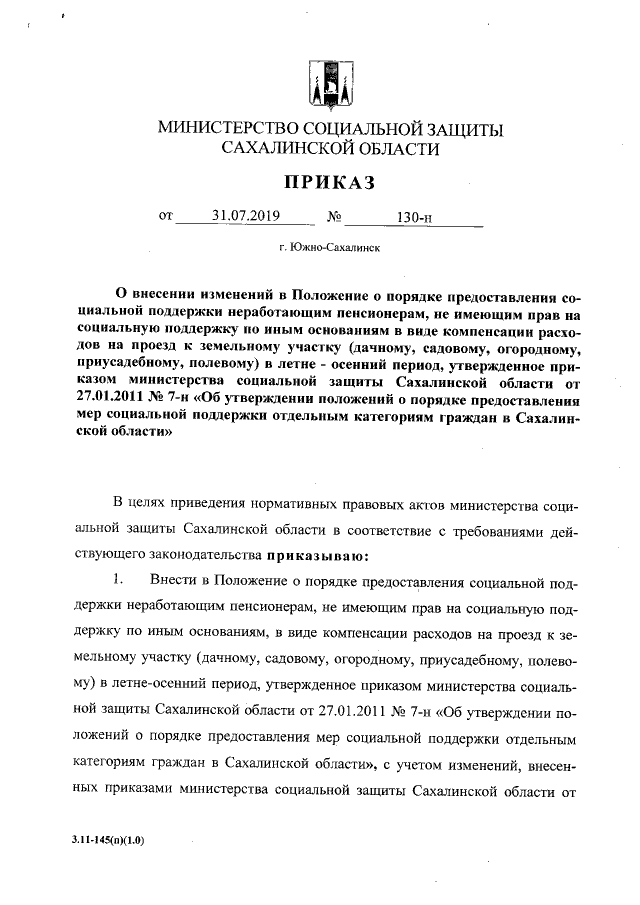 МИНИСТЕРСТВО СОЦИАЛЬНОЙ ЗАЩИТЫ САХАЛИНСКОЙ ОБЛАСТИ

ПРИКАЗ

от 31.07.2019 № 130-н

г. Южно-Сахалинск

О внесении изменений в Положение о порядке предоставления социальной поддержки неработающим пенсионерам, не имеющим прав на социальную поддержку по иным основаниям в виде компенсации расходов на проезд к земельному участку (дачному, садовому, огородному, приусадебному, полевому) в летне - осенний период, утвержденное приказом министерства социальной защиты Сахалинской области от 27.01.2011 № 7-н «Об утверждении положений о порядке предоставления мер социальной поддержки отдельным категориям граждан в Сахалинской области»

В целях приведения нормативных правовых актов министерства социальной защиты Сахалинской области в соответствие с требованиями действующего законодательства приказываю:

1. Внести в Положение о порядке предоставления социальной поддержки неработающим пенсионерам, не имеющим прав на социальную поддержку по иным основаниям, в виде компенсации расходов на проезд к земельному участку (дачному, садовому, огородному, приусадебному, полевому) в летне-осенний период, утвержденное приказом министерства социальной защиты Сахалинской области от 27.01.2011 № 7-н «Об утверждении положений о порядке предоставления мер социальной поддержки отдельным категориям граждан в Сахалинской области», с учетом изменений, внесенных приказами министерства социальной защиты Сахалинской области от

3.11-145(п)(1.0)